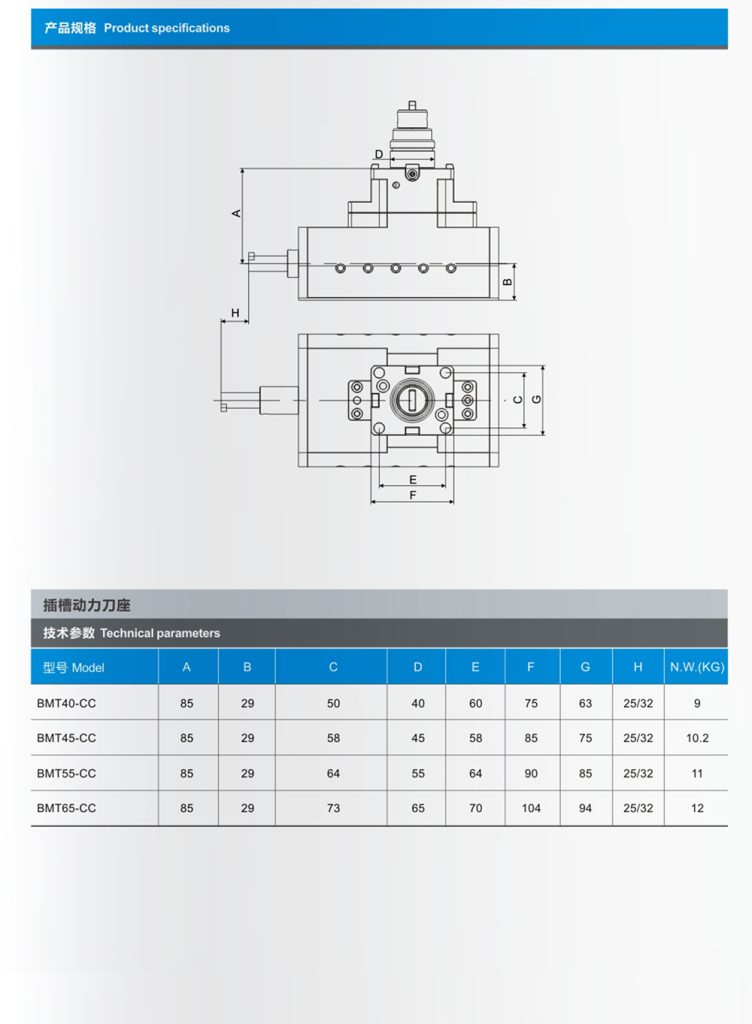 产品规格 Product specifications

D
A
B
H
C
G
E
F

插槽动力刀座

技术参数 Technical parameters

| 型号 Model | A | B | C | D | E | F | G | H | N.W.(KG) |
|---|---|---|---|---|---|---|---|---|---|
| BMT40-CC | 85 | 29 | 50 | 40 | 60 | 75 | 63 | 25/32 | 9 |
| BMT45-CC | 85 | 29 | 58 | 45 | 58 | 85 | 75 | 25/32 | 10.2 |
| BMT55-CC | 85 | 29 | 64 | 55 | 64 | 90 | 85 | 25/32 | 11 |
| BMT65-CC | 85 | 29 | 73 | 65 | 70 | 104 | 94 | 25/32 | 12 |